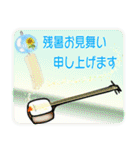 残暑お見舞い
申し上げます